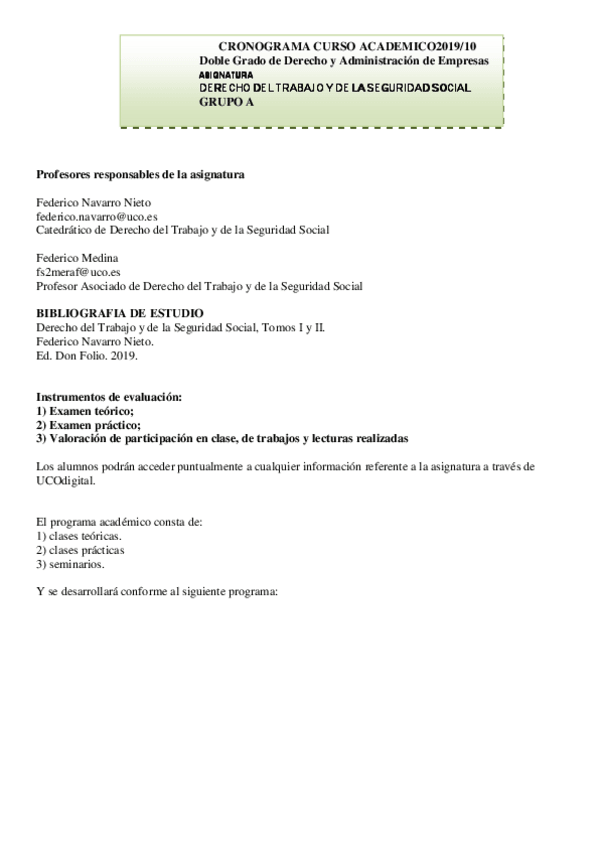 CRONOGRAMA CURSO ACADEMICO2019/10
Doble Grado de Derecho y Administración de Empresas
ASIGNATURA
DERECHO DEL TRABAJO Y DE LA SEGURIDAD SOCIAL
GRUPO A

Profesores responsables de la asignatura

Federico Navarro Nieto
federico.navarro@uco.es
Catedrático de Derecho del Trabajo y de la Seguridad Social

Federico Medina
fs2meraf@uco.es
Profesor Asociado de Derecho del Trabajo y de la Seguridad Social

BIBLIOGRAFIA DE ESTUDIO
Derecho del Trabajo y de la Seguridad Social, Tomos I y II.
Federico Navarro Nieto.
Ed. Don Folio. 2019.

Instrumentos de evaluación:
1) Examen teórico;
2) Examen práctico;
3) Valoración de participación en clase, de trabajos y lecturas realizadas

Los alumnos podrán acceder puntualmente a cualquier información referente a la asignatura a través de UCOdigital.

El programa académico consta de:
1) clases teóricas.
2) clases prácticas
3) seminarios.

Y se desarrollará conforme al siguiente programa: